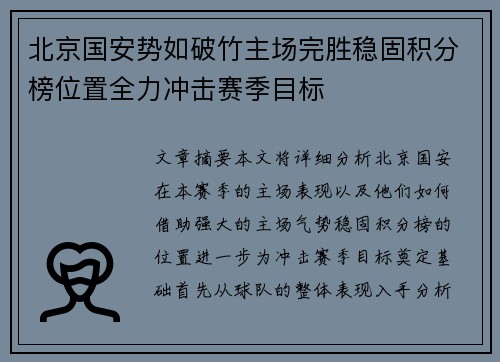 北京国安势如破竹主场完胜稳固积分榜位置全力冲击赛季目标

文章摘要本文将详细分析北京国安在本赛季的主场表现以及他们如何借助强大的主场气势稳固积分榜的位置进一步为冲击赛季目标奠定基础首先从球队的整体表现入手分析